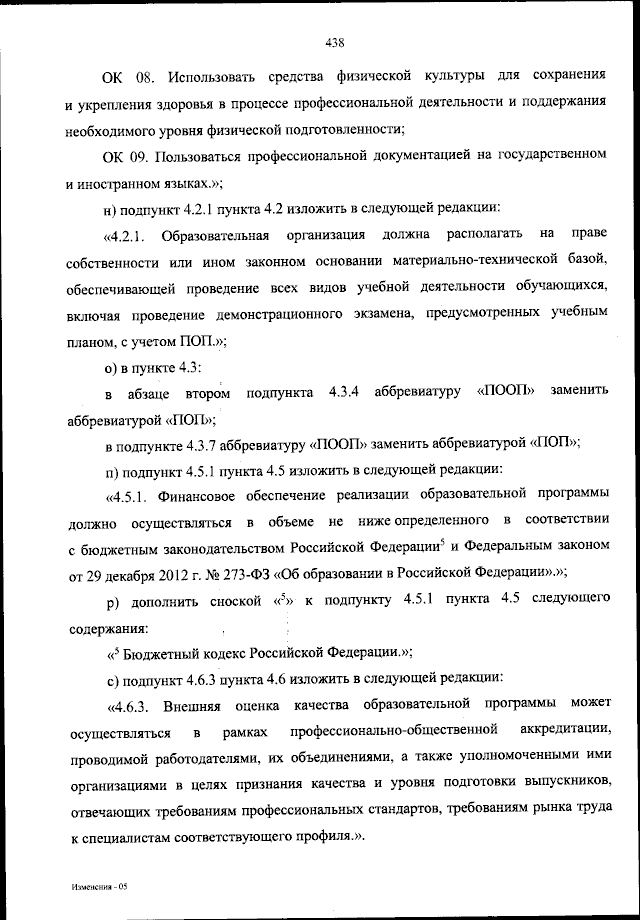 438

ОК 08. Использовать средства физической культуры для сохранения и укрепления здоровья в процессе профессиональной деятельности и поддержания необходимого уровня физической подготовленности;

ОК 09. Пользоваться профессиональной документацией на государственном и иностранном языках.»;

н) подпункт 4.2.1 пункта 4.2 изложить в следующей редакции:

«4.2.1. Образовательная организация должна располагать на праве собственности или ином законном основании материально-технической базой, обеспечивающей проведение всех видов учебной деятельности обучающихся, включая проведение демонстрационного экзамена, предусмотренных учебным планом, с учетом ПОП.»;

о) в пункте 4.3:

в абзаце втором подпункта 4.3.4 аббревиатуру «ПООП» заменить аббревиатурой «ПОП»;

в подпункте 4.3.7 аббревиатуру «ПООП» заменить аббревиатурой «ПОП»;

п) подпункт 4.5.1 пункта 4.5 изложить в следующей редакции:

«4.5.1. Финансовое обеспечение реализации образовательной программы должно осуществляться в объеме не ниже определенного в соответствии с бюджетным законодательством Российской Федерации$^5$ и Федеральным законом от 29 декабря 2012 г. № 273-ФЗ «Об образовании в Российской Федерации».»;

р) дополнить сноской «$^5$» к подпункту 4.5.1 пункта 4.5 следующего содержания:

«$^5$ Бюджетный кодекс Российской Федерации.»;

с) подпункт 4.6.3 пункта 4.6 изложить в следующей редакции:

«4.6.3. Внешняя оценка качества образовательной программы может осуществляться в рамках профессионально-общественной аккредитации, проводимой работодателями, их объединениями, а также уполномоченными ими организациями в целях признания качества и уровня подготовки выпускников, отвечающих требованиям профессиональных стандартов, требованиям рынка труда к специалистам соответствующего профиля.».

Изменения - 05